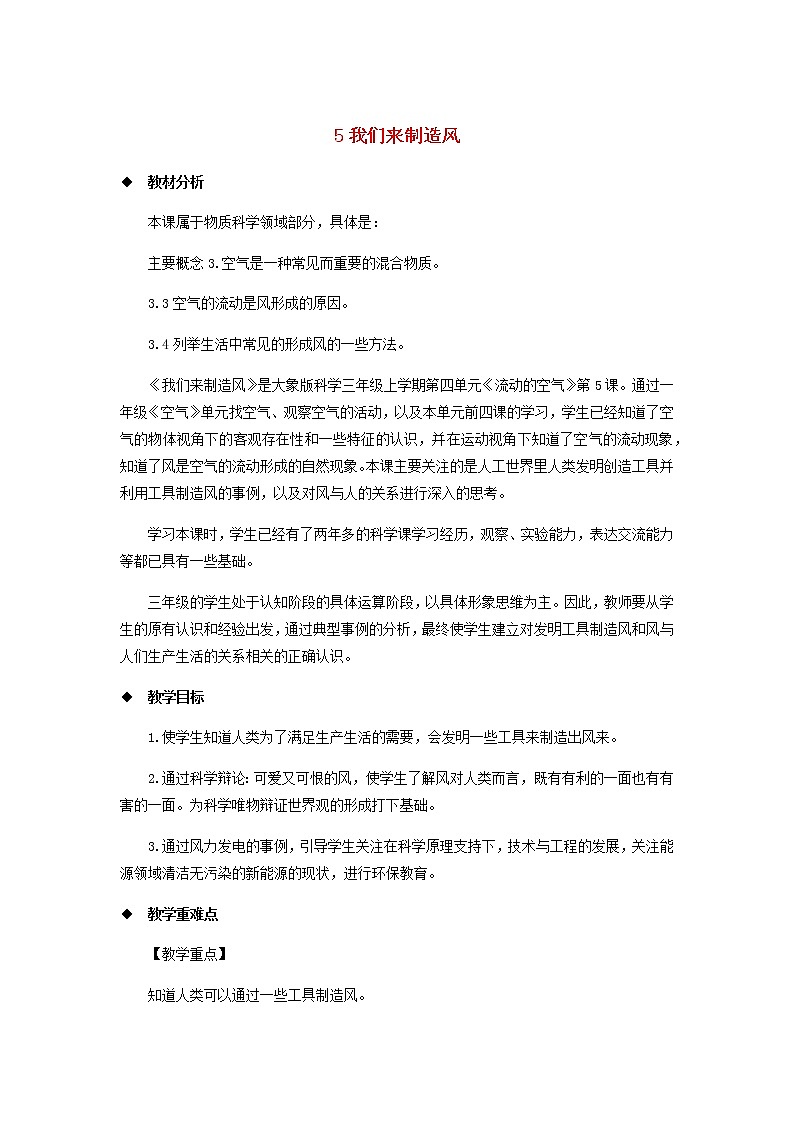 5 我们来制造风

◆ 教材分析

本课属于物质科学领域部分，具体是：

主要概念 3.空气是一种常见而重要的混合物质。

3.3 空气的流动是风形成的原因。

3.4 列举生活中常见的形成风的一些方法。

《我们来制造风》是大象版科学三年级上学期第四单元《流动的空气》第 5 课。通过一年级《空气》单元找空气、观察空气的活动，以及本单元前四课的学习，学生已经知道了空气的物体视角下的客观存在性和一些特征的认识，并在运动视角下知道了空气的流动现象，知道了风是空气的流动形成的自然现象。本课主要关注的是人工世界里人类发明创造工具并利用工具制造风的事例，以及对风与人的关系进行深入的思考。

学习本课时，学生已经有了两年多的科学课学习经历，观察、实验能力，表达交流能力等都已具有一些基础。

三年级的学生处于认知阶段的具体运算阶段，以具体形象思维为主。因此，教师要从学生的原有认识和经验出发，通过典型事例的分析，最终使学生建立对发明工具制造风和风与人们生产生活的关系相关的正确认识。

◆ 教学目标

1.使学生知道人类为了满足生产生活的需要，会发明一些工具来制造出风来。

2.通过科学辩论：可爱又可恨的风，使学生了解风对人类而言，既有有利的一面也有有害的一面。为科学唯物辩证世界观的形成打下基础。

3.通过风力发电的事例，引导学生关注在科学原理支持下，技术与工程的发展，关注能源领域清洁无污染的新能源的现状，进行环保教育。

◆ 教学重难点

【教学重点】

知道人类可以通过一些工具制造风。